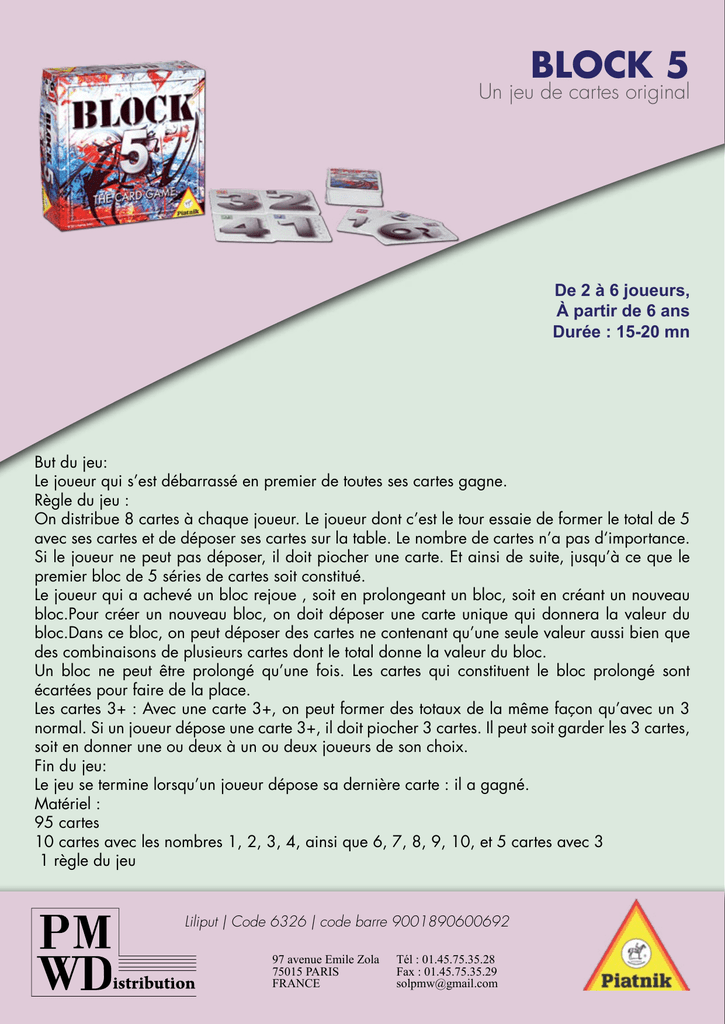 BLOCK 5
Un jeu de cartes original

BLOCK 5
THE CARD GAME
Piatnik

De 2 à 6 joueurs,
À partir de 6 ans
Durée : 15-20 mn

But du jeu:
Le joueur qui s'est débarrassé en premier de toutes ses cartes gagne.
Règle du jeu :
On distribue 8 cartes à chaque joueur. Le joueur dont c'est le tour essaie de former le total de 5 avec ses cartes et de déposer ses cartes sur la table. Le nombre de cartes n'a pas d'importance. Si le joueur ne peut pas déposer, il doit piocher une carte. Et ainsi de suite, jusqu'à ce que le premier bloc de 5 séries de cartes soit constitué.
Le joueur qui a achevé un bloc rejoue , soit en prolongeant un bloc, soit en créant un nouveau bloc.Pour créer un nouveau bloc, on doit déposer une carte unique qui donnera la valeur du bloc.Dans ce bloc, on peut déposer des cartes ne contenant qu'une seule valeur aussi bien que des combinaisons de plusieurs cartes dont le total donne la valeur du bloc.
Un bloc ne peut être prolongé qu'une fois. Les cartes qui constituent le bloc prolongé sont écartées pour faire de la place.
Les cartes 3+ : Avec une carte 3+, on peut former des totaux de la même façon qu'avec un 3 normal. Si un joueur dépose une carte 3+, il doit piocher 3 cartes. Il peut soit garder les 3 cartes, soit en donner une ou deux à un ou deux joueurs de son choix.
Fin du jeu:
Le jeu se termine lorsqu'un joueur dépose sa dernière carte : il a gagné.
Matériel :
95 cartes
10 cartes avec les nombres 1, 2, 3, 4, ainsi que 6, 7, 8, 9, 10, et 5 cartes avec 3
1 règle du jeu

PM WDistribution

Liliput | Code 6326 | code barre 9001890600692

97 avenue Emile Zola
75015 PARIS
FRANCE

Tél : 01.45.75.35.28
Fax : 01.45.75.35.29
solpmw@gmail.com

Piatnik